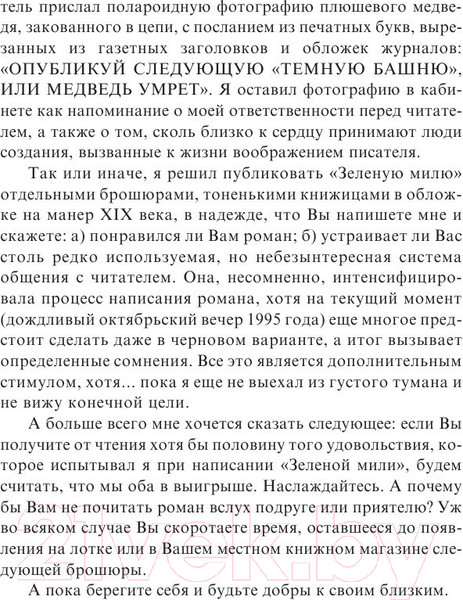 тель прислал полароидную фотографию плюшевого медведя, закованного в цепи, с посланием из печатных букв, вырезанных из газетных заголовков и обложек журналов: «ОПУБЛИКУЙ СЛЕДУЮЩУЮ «ТЕМНУЮ БАШНЮ», ИЛИ МЕДВЕДЬ УМРЕТ». Я оставил фотографию в кабинете как напоминание о моей ответственности перед читателем, а также о том, сколь близко к сердцу принимают люди создания, вызванные к жизни воображением писателя.

Так или иначе, я решил публиковать «Зеленую милю» отдельными брошюрами, тоненькими книжицами в обложке на манер XIX века, в надежде, что Вы напишете мне и скажете: а) понравился ли Вам роман; б) устраивает ли Вас столь редко используемая, но небезынтересная система общения с читателем. Она, несомненно, интенсифицировала процесс написания романа, хотя на текущий момент (дождливый октябрьский вечер 1995 года) еще многое предстоит сделать даже в черновом варианте, а итог вызывает определенные сомнения. Все это является дополнительным стимулом, хотя... пока я еще не выехал из густого тумана и не вижу конечной цели.

А больше всего мне хочется сказать следующее: если Вы получите от чтения хотя бы половину того удовольствия, которое испытывал я при написании «Зеленой мили», будем считать, что мы оба в выигрыше. Наслаждайтесь. А почему бы Вам не почитать роман вслух подруге или приятелю? Уж во всяком случае Вы скоротаете время, оставшееся до появления на лотке или в Вашем местном книжном магазине следующей брошюры.

А пока берегите себя и будьте добры к своим близким.

21vek.by